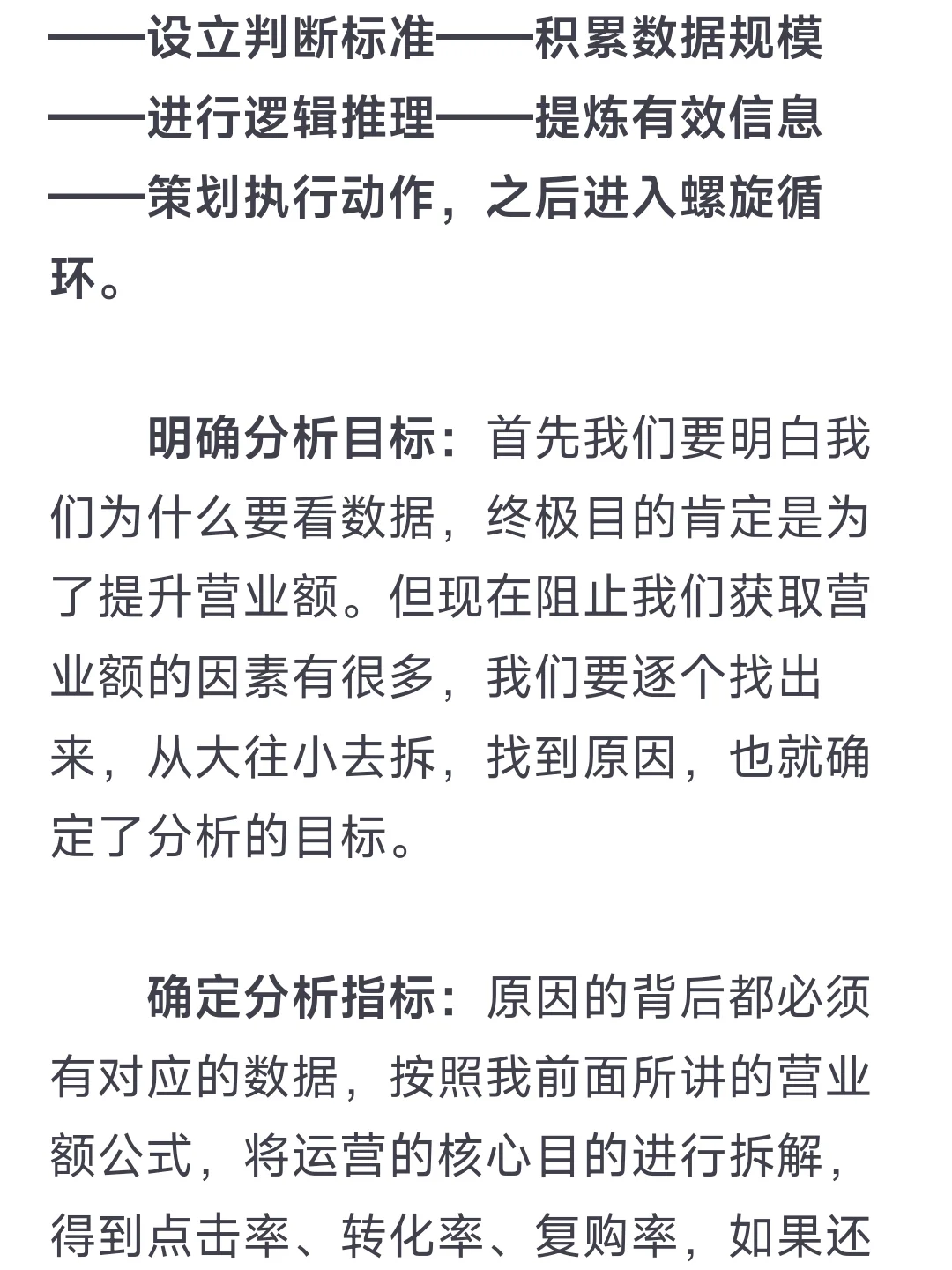 ——设立判断标准——积累数据规模——进行逻辑推理——提炼有效信息——策划执行动作，之后进入螺旋循环。

明确分析目标：首先我们要明白我们为什么要看数据，终极目的肯定是为了提升营业额。但现在阻止我们获取营业额的因素有很多，我们要逐个找出来，从大往小去拆，找到原因，也就确定了分析的目标。

确定分析指标：原因的背后都必须有对应的数据，按照我前面所讲的营业额公式，将运营的核心目的进行拆解，得到点击率、转化率、复购率，如果还